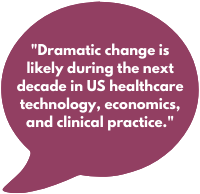 "Dramatic change is likely during the next decade in US healthcare technology, economics, and clinical practice."